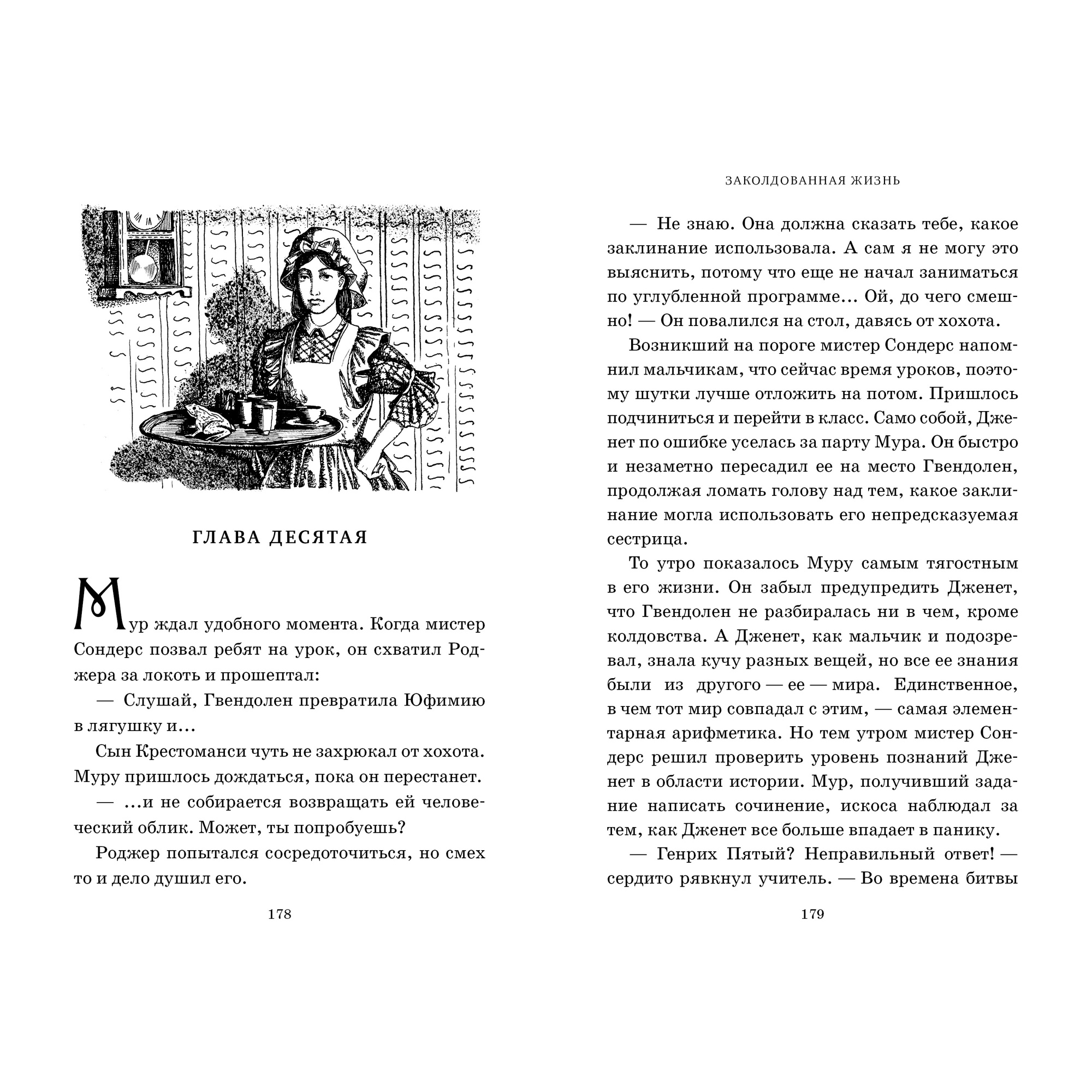 ГЛАВА ДЕСЯТАЯ

Мур ждал удобного момента. Когда мистер Сондерс позвал ребят на урок, он схватил Роджера за локоть и прошептал:

— Слушай, Гвендолен превратила Юфимию в лягушку и…

Сын Крестоманси чуть не захрюкал от хохота. Муру пришлось дождаться, пока он перестанет.

— …и не собирается возвращать ей человеческий облик. Может, ты попробуешь?

Роджер попытался сосредоточиться, но смех то и дело душил его.

178

ЗАКОЛДОВАННАЯ ЖИЗНЬ

— Не знаю. Она должна сказать тебе, какое заклинание использовала. А сам я не могу это выяснить, потому что еще не начал заниматься по углубленной программе… Ой, до чего смешно! — Он повалился на стол, давясь от хохота.

Возникший на пороге мистер Сондерс напомнил мальчикам, что сейчас время уроков, поэтому шутки лучше отложить на потом. Пришлось подчиниться и перейти в класс. Само собой, Дженет по ошибке уселась за парту Мура. Он быстро и незаметно пересадил ее на место Гвендолен, продолжая ломать голову над тем, какое заклинание могла использовать его непредсказуемая сестрица.

То утро показалось Муру самым тягостным в его жизни. Он забыл предупредить Дженет, что Гвендолен не разбиралась ни в чем, кроме колдовства. А Дженет, как мальчик и подозревал, знала кучу разных вещей, но все ее знания были из другого — ее — мира. Единственное, в чем тот мир совпадал с этим, — самая элементарная арифметика. Но тем утром мистер Сондерс решил проверить уровень познаний Дженет в области истории. Мур, получивший задание написать сочинение, искоса наблюдал за тем, как Дженет все больше впадает в панику.

— Генрих Пятый? Неправильный ответ! — сердито рявкнул учитель. — Во времена битвы

179